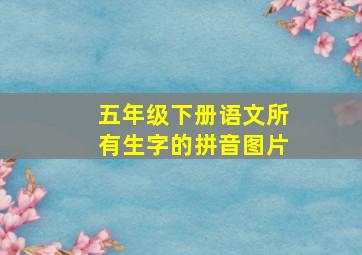 五年级下册语文所有生字的拼音图片